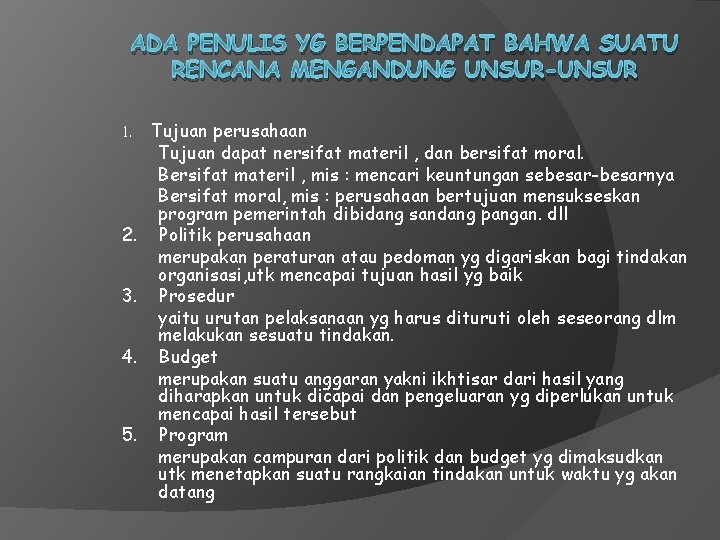 ADA PENULIS YG BERPENDAPAT BAHWA SUATU RENCANA MENGANDUNG UNSUR-UNSUR

1. Tujuan perusahaan

Tujuan dapat nersifat materil , dan bersifat moral.

Bersifat materil , mis : mencari keuntungan sebesar-besarnya

Bersifat moral, mis : perusahaan bertujuan mensukseskan program pemerintah dibidang sandang pangan. dll

2. Politik perusahaan

merupakan peraturan atau pedoman yg digariskan bagi tindakan organisasi,utk mencapai tujuan hasil yg baik

3. Prosedur

yaitu urutan pelaksanaan yg harus dituruti oleh seseorang dlm melakukan sesuatu tindakan.

4. Budget

merupakan suatu anggaran yakni ikhtisar dari hasil yang diharapkan untuk dicapai dan pengeluaran yg diperlukan untuk mencapai hasil tersebut

5. Program

merupakan campuran dari politik dan budget yg dimaksudkan utk menetapkan suatu rangkaian tindakan untuk waktu yg akan datang